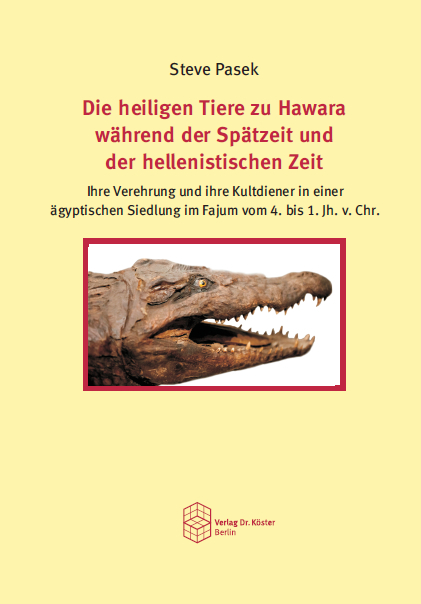 Steve Pasek

Die heiligen Tiere zu Hawara während der Spätzeit und der hellenistischen Zeit

Ihre Verehrung und ihre Kultdiener in einer ägyptischen Siedlung im Fajum vom 4. bis 1. Jh. v. Chr.

Verlag Dr. Köster
Berlin